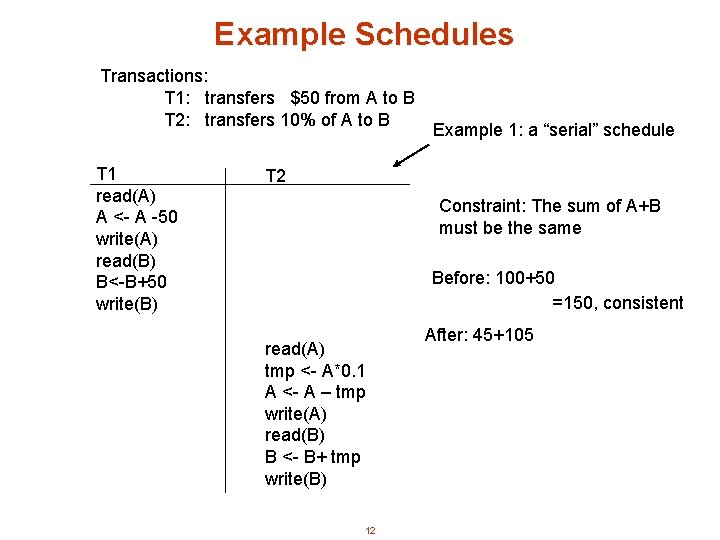 Example Schedules

Transactions:
T1: transfers $50 from A to B
T2: transfers 10% of A to B

Example 1: a “serial” schedule

| T1 | T2 |
|---|---|
| read(A) | |
| A <- A -50 | |
| write(A) | |
| read(B) | |
| B<-B+50 | |
| write(B) | |
| | read(A) |
| | tmp <- A*0.1 |
| | A <- A – tmp |
| | write(A) |
| | read(B) |
| | B <- B+ tmp |
| | write(B) |

Constraint: The sum of A+B must be the same

Before: 100+50
=150, consistent

After: 45+105

12